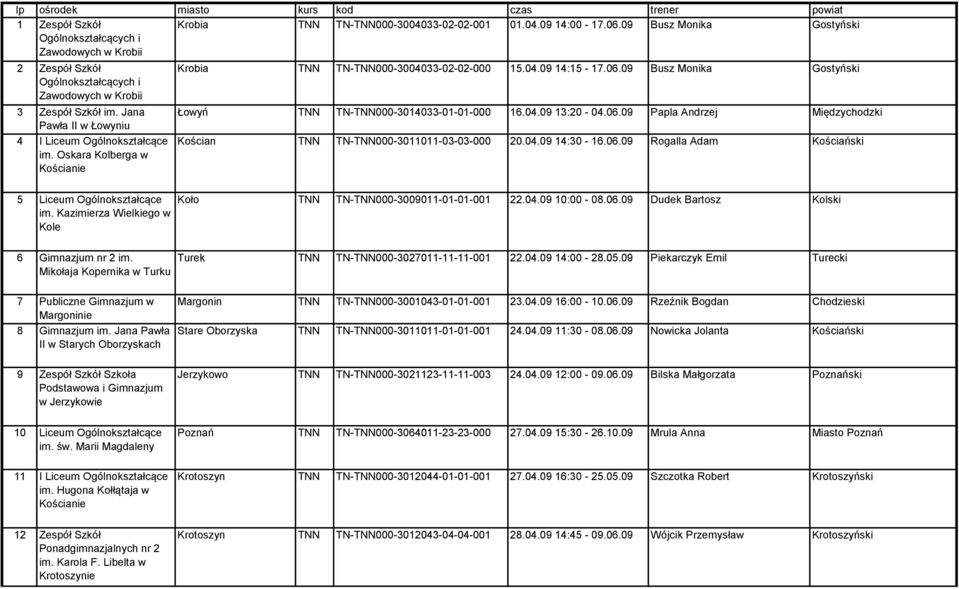 | lp | ośrodek | miasto | kurs | kod | czas | trener | powiat |
|---|---|---|---|---|---|---|---|
| 1 | Zespół Szkół Ogólnokształcących i Zawodowych w Krobii | Krobia | TNN | TN-TNN000-3004033-02-02-001 | 01.04.09 14:00 - 17.06.09 | Busz Monika | Gostyński |
| 2 | Zespół Szkół Ogólnokształcących i Zawodowych w Krobii | Krobia | TNN | TN-TNN000-3004033-02-02-000 | 15.04.09 14:15 - 17.06.09 | Busz Monika | Gostyński |
| 3 | Zespół Szkół im. Jana Pawła II w Łowyniu | Łowyń | TNN | TN-TNN000-3014033-01-01-000 | 16.04.09 13:20 - 04.06.09 | Papla Andrzej | Międzychodzki |
| 4 | I Liceum Ogólnokształcące im. Oskara Kolberga w Kościanie | Kościan | TNN | TN-TNN000-3011011-03-03-000 | 20.04.09 14:30 - 16.06.09 | Rogalla Adam | Kościański |
| 5 | Liceum Ogólnokształcące im. Kazimierza Wielkiego w Kole | Koło | TNN | TN-TNN000-3009011-01-01-001 | 22.04.09 10:00 - 08.06.09 | Dudek Bartosz | Kolski |
| 6 | Gimnazjum nr 2 im. Mikołaja Kopernika w Turku | Turek | TNN | TN-TNN000-3027011-11-11-001 | 22.04.09 14:00 - 28.05.09 | Piekarczyk Emil | Turecki |
| 7 | Publiczne Gimnazjum w Margoninie | Margonin | TNN | TN-TNN000-3001043-01-01-001 | 23.04.09 16:00 - 10.06.09 | Rzeźnik Bogdan | Chodzieski |
| 8 | Gimnazjum im. Jana Pawła II w Starych Oborzyskach | Stare Oborzyska | TNN | TN-TNN000-3011011-01-01-001 | 24.04.09 11:30 - 08.06.09 | Nowicka Jolanta | Kościański |
| 9 | Zespół Szkół Szkoła Podstawowa i Gimnazjum w Jerzykowie | Jerzykowo | TNN | TN-TNN000-3021123-11-11-003 | 24.04.09 12:00 - 09.06.09 | Bilska Małgorzata | Poznański |
| 10 | Liceum Ogólnokształcące im. św. Marii Magdaleny | Poznań | TNN | TN-TNN000-3064011-23-23-000 | 27.04.09 15:30 - 26.10.09 | Mrula Anna | Miasto Poznań |
| 11 | I Liceum Ogólnokształcące im. Hugona Kołłątaja w Kościanie | Krotoszyn | TNN | TN-TNN000-3012044-01-01-001 | 27.04.09 16:30 - 25.05.09 | Szczotka Robert | Krotoszyński |
| 12 | Zespół Szkół Ponadgimnazjalnych nr 2 im. Karola F. Libelta w Krotoszynie | Krotoszyn | TNN | TN-TNN000-3012043-04-04-001 | 28.04.09 14:45 - 09.06.09 | Wójcik Przemysław | Krotoszyński |